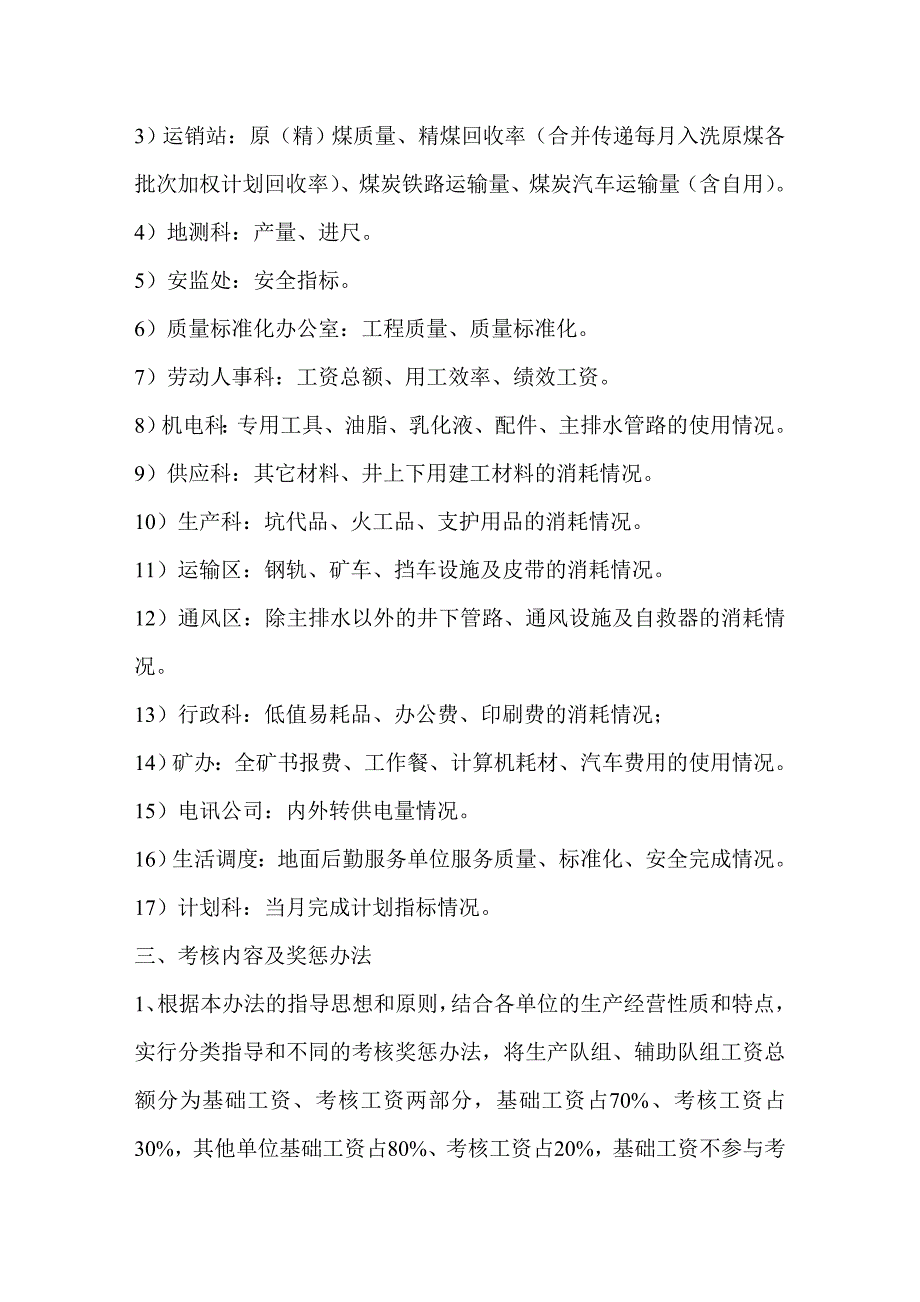 3）运销站：原（精）煤质量、精煤回收率（合并传递每月入洗原煤各批次加权计划回收率）、煤炭铁路运输量、煤炭汽车运输量（含自用）。

4）地测科：产量、进尺。

5）安监处：安全指标。

6）质量标准化办公室：工程质量、质量标准化。

7）劳动人事科：工资总额、用工效率、绩效工资。

8）机电科：专用工具、油脂、乳化液、配件、主排水管路的使用情况。

9）供应科：其它材料、井上下用建工材料的消耗情况。

10）生产科：坑代品、火工品、支护用品的消耗情况。

11）运输区：钢轨、矿车、挡车设施及皮带的消耗情况。

12）通风区：除主排水以外的井下管路、通风设施及自救器的消耗情况。

13）行政科：低值易耗品、办公费、印刷费的消耗情况；

14）矿办：全矿书报费、工作餐、计算机耗材、汽车费用的使用情况。

15）电讯公司：内外转供电量情况。

16）生活调度：地面后勤服务单位服务质量、标准化、安全完成情况。

17）计划科：当月完成计划指标情况。

三、考核内容及奖惩办法

1、根据本办法的指导思想和原则，结合各单位的生产经营性质和特点，实行分类指导和不同的考核奖惩办法，将生产队组、辅助队组工资总额分为基础工资、考核工资两部分，基础工资占70%、考核工资占30%，其他单位基础工资占80%、考核工资占20%，基础工资不参与考